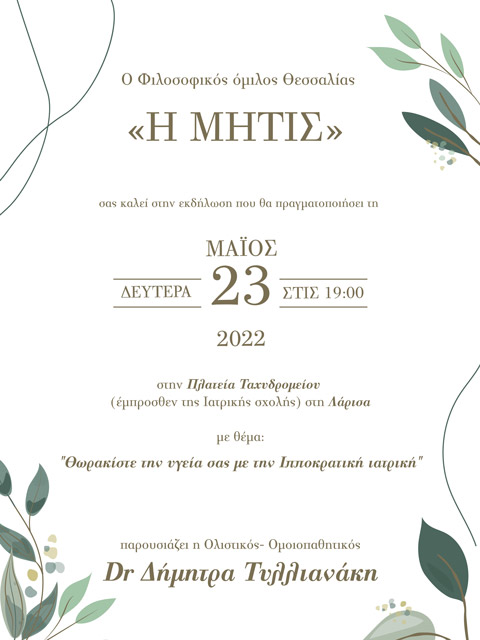 Ο Φιλοσοφικός όμιλος Θεσσαλίας

«Η ΜΗΤΙΣ»

σας καλεί στην εκδήλωση που θα πραγματοποιήσει τη

ΜΑΪΟΣ

ΔΕΥΤΕΡΑ 23 ΣΤΙΣ 19:00

2022

στην Πλατεία Ταχυδρομείου
(έμπροσθεν της Ιατρικής σχολής) στη Λάρισα

με θέμα:

"Θωρακίστε την υγεία σας με την Ιπποκρατική ιατρική"

παρουσιάζει η Ολιστικός- Ομοιοπαθητικός

Dr Δήμητρα Τυλλιανάκη